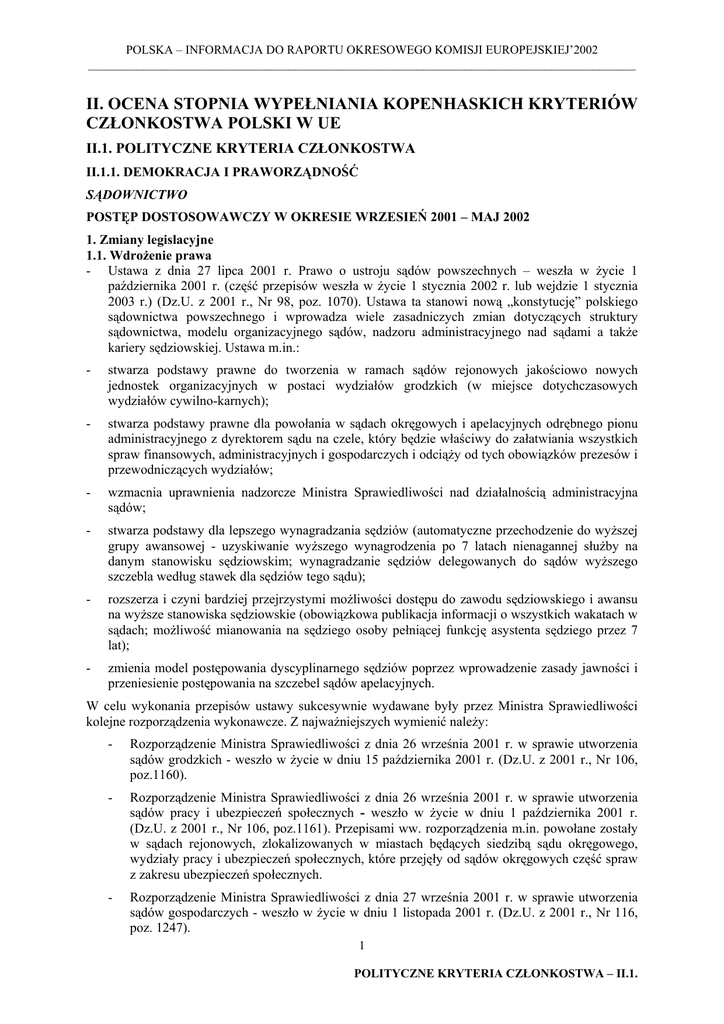 POLSKA – INFORMACJA DO RAPORTU OKRESOWEGO KOMISJI EUROPEJSKIEJ'2002

II. OCENA STOPNIA WYPEŁNIANIA KOPENHASKICH KRYTERIÓW CZŁONKOSTWA POLSKI W UE

II.1. POLITYCZNE KRYTERIA CZŁONKOSTWA

II.1.1. DEMOKRACJA I PRAWORZĄDNOŚĆ

SĄDOWNICTWO

POSTĘP DOSTOSOWAWCZY W OKRESIE WRZESIEŃ 2001 – MAJ 2002

1. Zmiany legislacyjne
1.1. Wdrożenie prawa

- Ustawa z dnia 27 lipca 2001 r. Prawo o ustroju sądów powszechnych – weszła w życie 1 października 2001 r. (część przepisów weszła w życie 1 stycznia 2002 r. lub wejdzie 1 stycznia 2003 r.) (Dz.U. z 2001 r., Nr 98, poz. 1070). Ustawa ta stanowi nową „konstytucję" polskiego sądownictwa powszechnego i wprowadza wiele zasadniczych zmian dotyczących struktury sądownictwa, modelu organizacyjnego sądów, nadzoru administracyjnego nad sądami a także kariery sędziowskiej. Ustawa m.in.:

- stwarza podstawy prawne do tworzenia w ramach sądów rejonowych jakościowo nowych jednostek organizacyjnych w postaci wydziałów grodzkich (w miejsce dotychczasowych wydziałów cywilno-karnych);

- stwarza podstawy prawne dla powołania w sądach okręgowych i apelacyjnych odrębnego pionu administracyjnego z dyrektorem sądu na czele, który będzie właściwy do załatwiania wszystkich spraw finansowych, administracyjnych i gospodarczych i odciąży od tych obowiązków prezesów i przewodniczących wydziałów;

- wzmacnia uprawnienia nadzorcze Ministra Sprawiedliwości nad działalnością administracyjna sądów;

- stwarza podstawy dla lepszego wynagradzania sędziów (automatyczne przechodzenie do wyższej grupy awansowej - uzyskiwanie wyższego wynagrodzenia po 7 latach nienagannej służby na danym stanowisku sędziowskim; wynagradzanie sędziów delegowanych do sądów wyższego szczebla według stawek dla sędziów tego sądu);

- rozszerza i czyni bardziej przejrzystymi możliwości dostępu do zawodu sędziowskiego i awansu na wyższe stanowiska sędziowskie (obowiązkowa publikacja informacji o wszystkich wakatach w sądach; możliwość mianowania na sędziego osoby pełniącej funkcję asystenta sędziego przez 7 lat);

- zmienia model postępowania dyscyplinarnego sędziów poprzez wprowadzenie zasady jawności i przeniesienie postępowania na szczebel sądów apelacyjnych.

W celu wykonania przepisów ustawy sukcesywnie wydawane były przez Ministra Sprawiedliwości kolejne rozporządzenia wykonawcze. Z najważniejszych wymienić należy:

- Rozporządzenie Ministra Sprawiedliwości z dnia 26 września 2001 r. w sprawie utworzenia sądów grodzkich - weszło w życie w dniu 15 października 2001 r. (Dz.U. z 2001 r., Nr 106, poz.1160).

- Rozporządzenie Ministra Sprawiedliwości z dnia 26 września 2001 r. w sprawie utworzenia sądów pracy i ubezpieczeń społecznych - weszło w życie w dniu 1 października 2001 r. (Dz.U. z 2001 r., Nr 106, poz.1161). Przepisami ww. rozporządzenia m.in. powołane zostały w sądach rejonowych, zlokalizowanych w miastach będących siedzibą sądu okręgowego, wydziały pracy i ubezpieczeń społecznych, które przejęły od sądów okręgowych część spraw z zakresu ubezpieczeń społecznych.

- Rozporządzenie Ministra Sprawiedliwości z dnia 27 września 2001 r. w sprawie utworzenia sądów gospodarczych - weszło w życie w dniu 1 listopada 2001 r. (Dz.U. z 2001 r., Nr 116, poz. 1247).

1

POLITYCZNE KRYTERIA CZŁONKOSTWA – II.1.